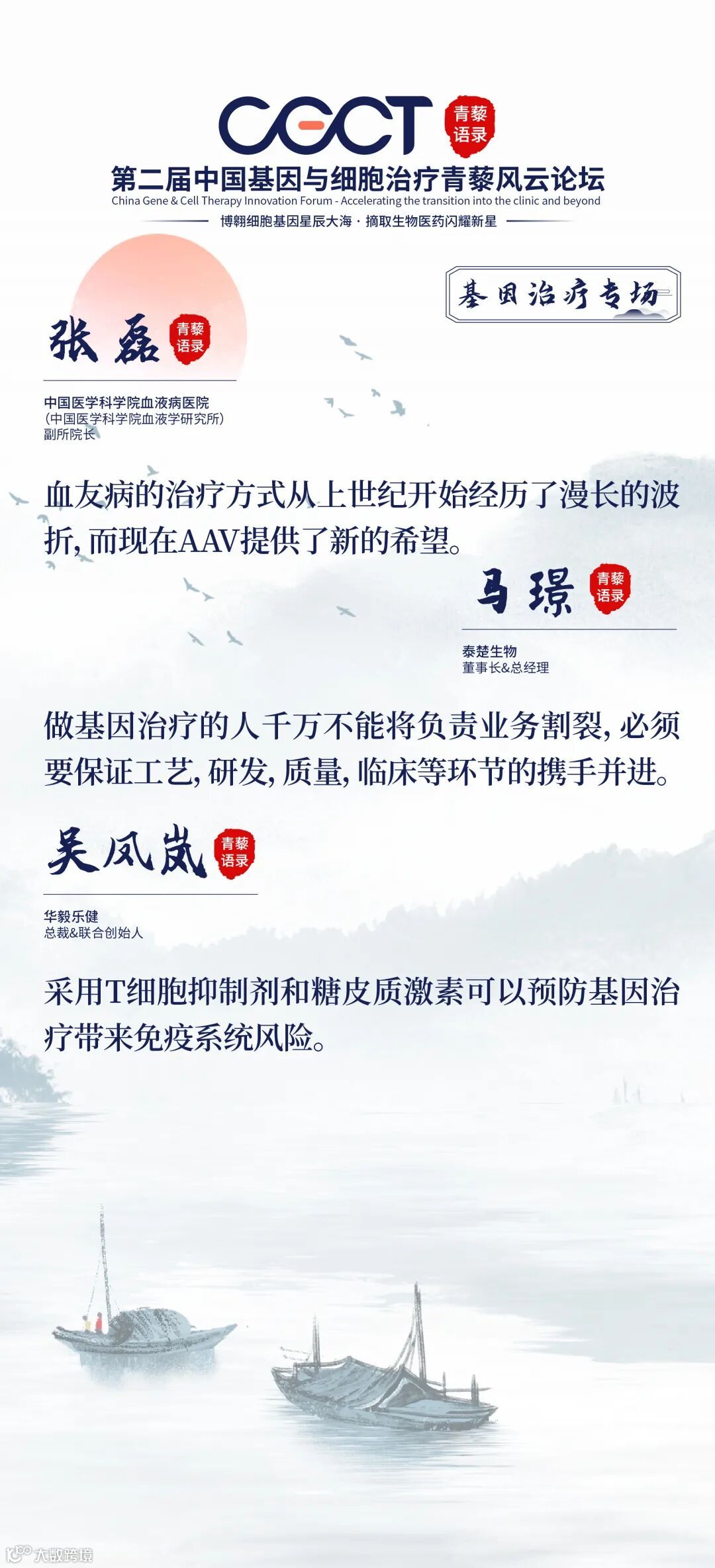 CGCT 青藜语录

第二届中国基因与细胞治疗青藜风云论坛

China Gene & Cell Therapy Innovation Forum - Accelerating the transition into the clinic and beyond

博翱细胞基因星辰大海 · 摘取生物医药闪耀新星

基因治疗专场

张磊 青藜语录

中国医学科学院血液病医院
(中国医学科学院血液学研究所)
副所院长

血友病的治疗方式从上世纪开始经历了漫长的波折，而现在AAV提供了新的希望。

马璟 青藜语录

泰楚生物
董事长&总经理

做基因治疗的人千万不能将负责业务割裂，必须要保证工艺，研发，质量，临床等环节的携手并进。

吴凤岚 青藜语录

华毅乐健
总裁&联合创始人

采用T细胞抑制剂和糖皮质激素可以预防基因治疗带来免疫系统风险。

大数跨境